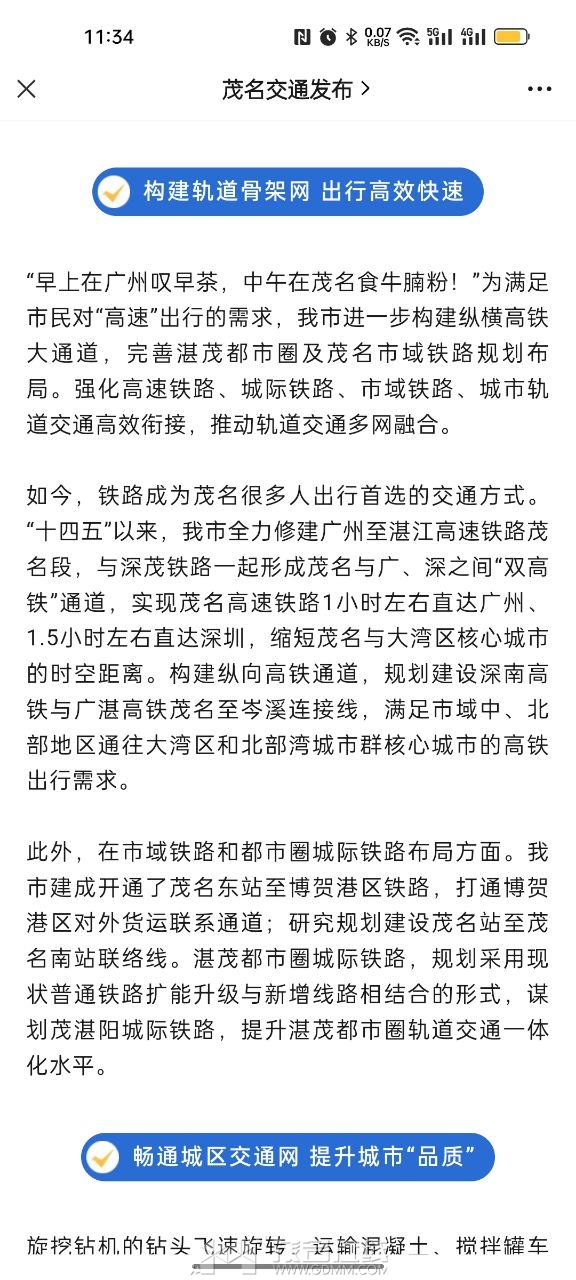 11:34 0.07 KB/S 5G 4G

茂名交通发布 >

构建轨道骨架网 出行高效快速

“早上在广州叹早茶，中午在茂名食牛腩粉！”为满足市民对“高速”出行的需求，我市进一步构建纵横高铁大通道，完善湛茂都市圈及茂名市域铁路规划布局。强化高速铁路、城际铁路、市域铁路、城市轨道交通高效衔接，推动轨道交通多网融合。

如今，铁路成为茂名很多人出行首选的交通方式。“十四五”以来，我市全力修建广州至湛江高速铁路茂名段，与深茂铁路一起形成茂名与广、深之间“双高铁”通道，实现茂名高速铁路1小时左右直达广州、1.5小时左右直达深圳，缩短茂名与大湾区核心城市的时空距离。构建纵向高铁通道，规划建设深南高铁与广湛高铁茂名至岑溪连接线，满足市域中、北部地区通往大湾区和北部湾城市群核心城市的高铁出行需求。

此外，在市域铁路和都市圈城际铁路布局方面。我市建成开通了茂名东站至博贺港区铁路，打通博贺港区对外货运联系通道；研究规划建设茂名站至茂名南站联络线。湛茂都市圈城际铁路，规划采用现状普通铁路扩能升级与新增线路相结合的形式，谋划茂湛阳城际铁路，提升湛茂都市圈轨道交通一体化水平。

畅通城区交通网 提升城市“品质”

旋挖钻机的钻头飞速旋转，运输混凝土、搅拌罐车

WWW.GDMM.COM